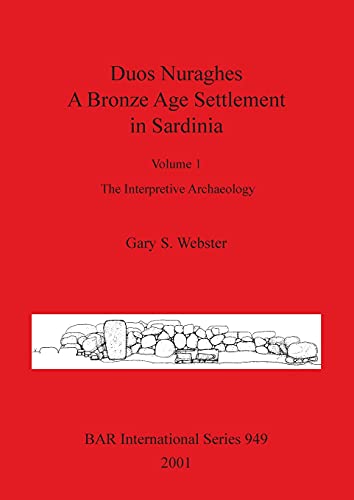 Duos Nuraghes
A Bronze Age Settlement in Sardinia

Volume 1

The Interpretive Archaeology

Gary S. Webster

BAR International Series 949
2001